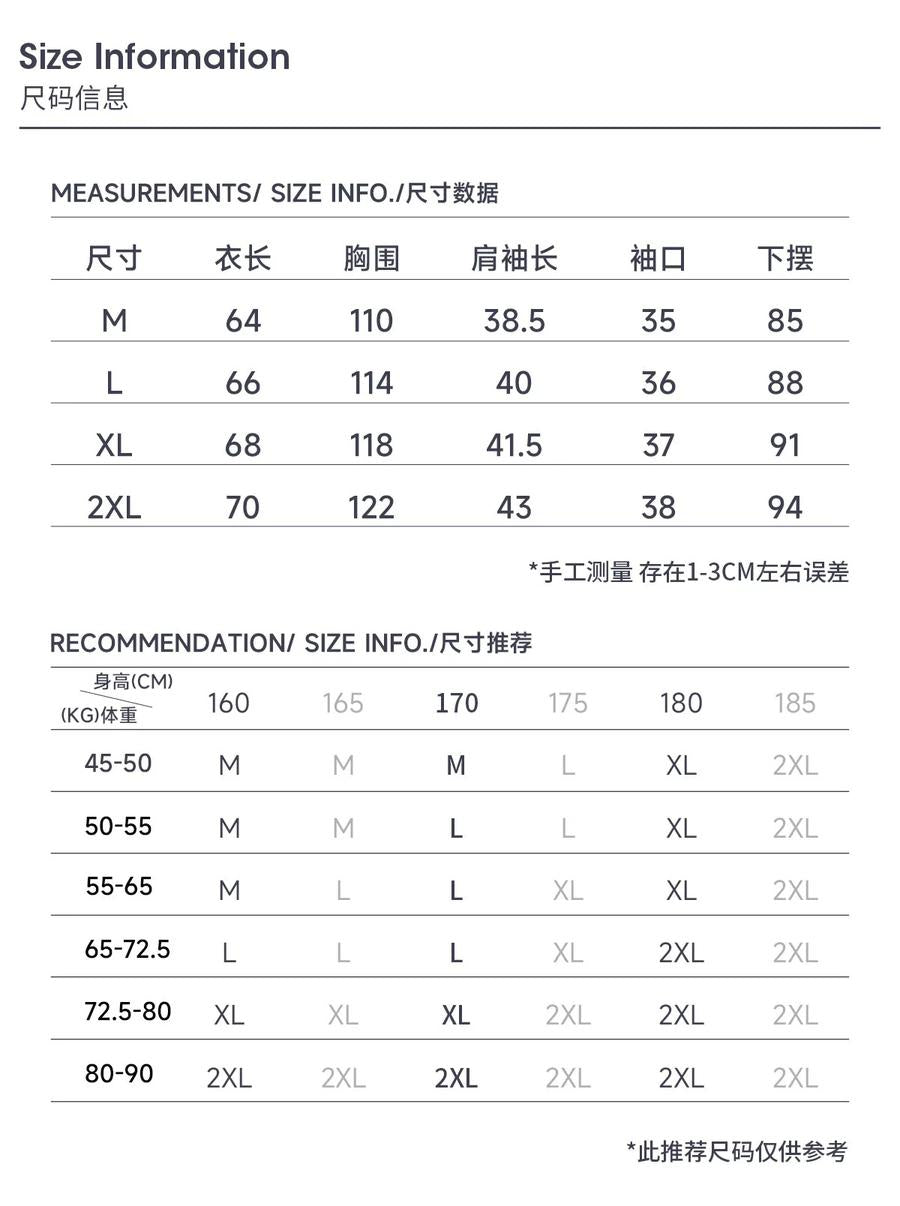 Size Information
尺码信息

MEASUREMENTS/ SIZE INFO./尺寸数据

| 尺寸 | 衣长 | 胸围 | 肩袖长 | 袖口 | 下摆 |
|---|---|---|---|---|---|
| M | 64 | 110 | 38.5 | 35 | 85 |
| L | 66 | 114 | 40 | 36 | 88 |
| XL | 68 | 118 | 41.5 | 37 | 91 |
| 2XL | 70 | 122 | 43 | 38 | 94 |

*手工测量 存在1-3CM左右误差

RECOMMENDATION/ SIZE INFO./尺寸推荐

| 身高(CM) (KG)体重 | 160 | 165 | 170 | 175 | 180 | 185 |
|---|---|---|---|---|---|---|
| 45-50 | M | M | M | L | XL | 2XL |
| 50-55 | M | M | L | L | XL | 2XL |
| 55-65 | M | L | L | XL | XL | 2XL |
| 65-72.5 | L | L | L | XL | 2XL | 2XL |
| 72.5-80 | XL | XL | XL | 2XL | 2XL | 2XL |
| 80-90 | 2XL | 2XL | 2XL | 2XL | 2XL | 2XL |

*此推荐尺码仅供参考